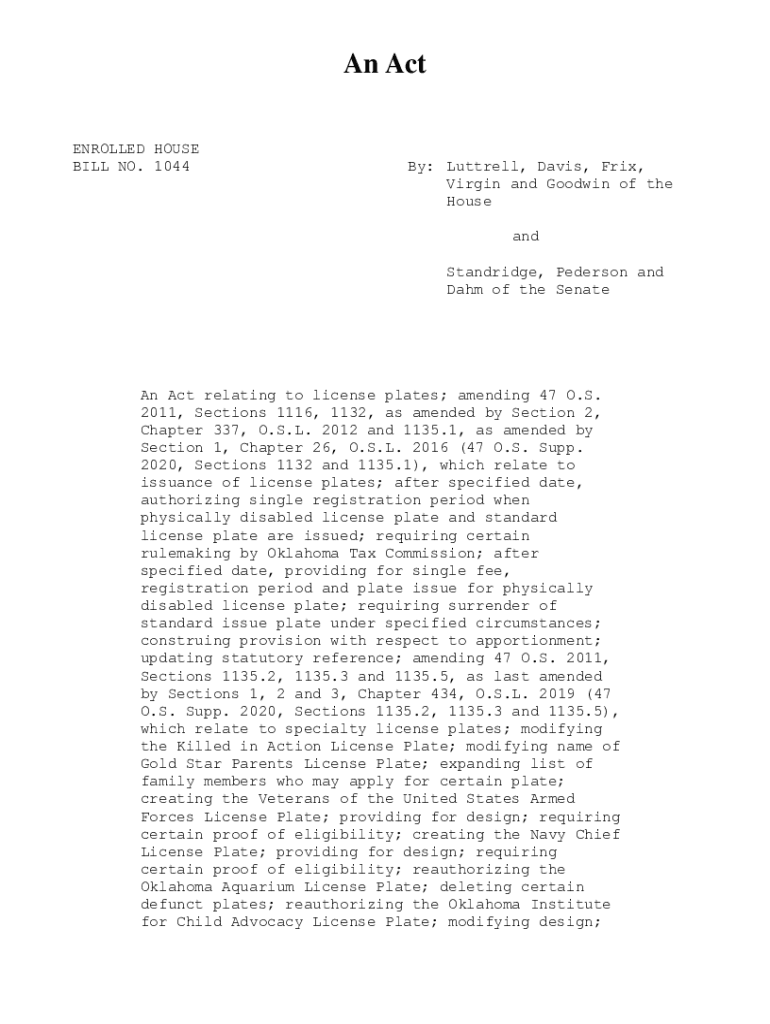 An Act

ENROLLED HOUSE
BILL NO. 1044

By: Luttrell, Davis, Frix, Virgin and Goodwin of the House

and

Standridge, Pederson and Dahm of the Senate

An Act relating to license plates; amending 47 O.S. 2011, Sections 1116, 1132, as amended by Section 2, Chapter 337, O.S.L. 2012 and 1135.1, as amended by Section 1, Chapter 26, O.S.L. 2016 (47 O.S. Supp. 2020, Sections 1132 and 1135.1), which relate to issuance of license plates; after specified date, authorizing single registration period when physically disabled license plate and standard license plate are issued; requiring certain rulemaking by Oklahoma Tax Commission; after specified date, providing for single fee, registration period and plate issue for physically disabled license plate; requiring surrender of standard issue plate under specified circumstances; construing provision with respect to apportionment; updating statutory reference; amending 47 O.S. 2011, Sections 1135.2, 1135.3 and 1135.5, as last amended by Sections 1, 2 and 3, Chapter 434, O.S.L. 2019 (47 O.S. Supp. 2020, Sections 1135.2, 1135.3 and 1135.5), which relate to specialty license plates; modifying the Killed in Action License Plate; modifying name of Gold Star Parents License Plate; expanding list of family members who may apply for certain plate; creating the Veterans of the United States Armed Forces License Plate; providing for design; requiring certain proof of eligibility; creating the Navy Chief License Plate; providing for design; requiring certain proof of eligibility; reauthorizing the Oklahoma Aquarium License Plate; deleting certain defunct plates; reauthorizing the Oklahoma Institute for Child Advocacy License Plate; modifying design;